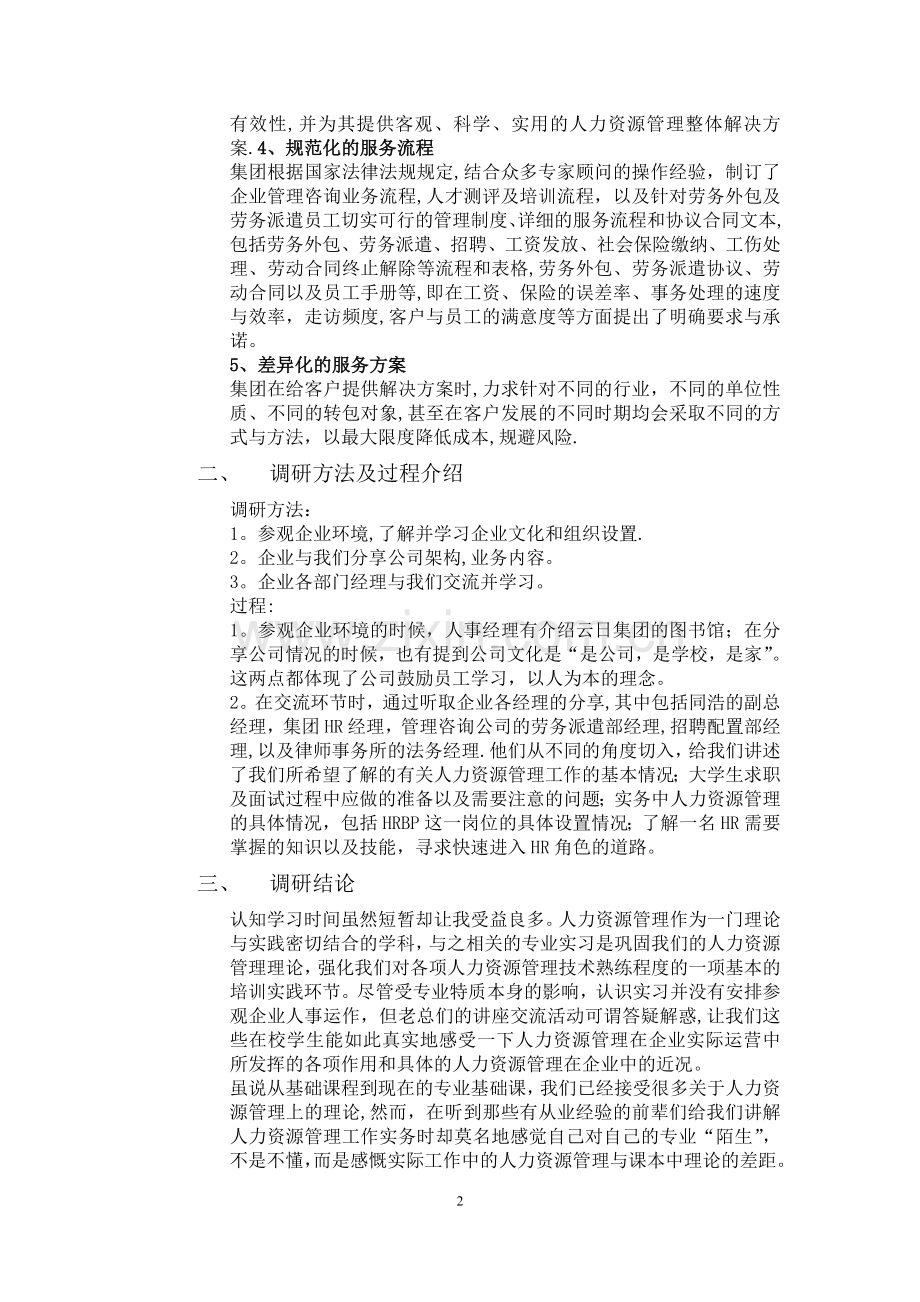 有效性,并为其提供客观、科学、实用的人力资源管理整体解决方案.4、规范化的服务流程

集团根据国家法律法规规定,结合众多专家顾问的操作经验，制订了企业管理咨询业务流程,人才测评及培训流程，以及针对劳务外包及劳务派遣员工切实可行的管理制度、详细的服务流程和协议合同文本,包括劳务外包、劳务派遣、招聘、工资发放、社会保险缴纳、工伤处理、劳动合同终止解除等流程和表格,劳务外包、劳务派遣协议、劳动合同以及员工手册等,即在工资、保险的误差率、事务处理的速度与效率，走访频度,客户与员工的满意度等方面提出了明确要求与承诺。

5、差异化的服务方案

集团在给客户提供解决方案时,力求针对不同的行业，不同的单位性质、不同的转包对象,甚至在客户发展的不同时期均会采取不同的方式与方法，以最大限度降低成本,规避风险.

二、 调研方法及过程介绍

调研方法：
1。参观企业环境,了解并学习企业文化和组织设置.
2。企业与我们分享公司架构,业务内容。
3。企业各部门经理与我们交流并学习。
过程:
1。参观企业环境的时候，人事经理有介绍云日集团的图书馆；在分享公司情况的时候，也有提到公司文化是“是公司，是学校，是家”。这两点都体现了公司鼓励员工学习，以人为本的理念。
2。在交流环节时，通过听取企业各经理的分享,其中包括同浩的副总经理，集团HR经理，管理咨询公司的劳务派遣部经理,招聘配置部经理,以及律师事务所的法务经理.他们从不同的角度切入，给我们讲述了我们所希望了解的有关人力资源管理工作的基本情况;大学生求职及面试过程中应做的准备以及需要注意的问题;实务中人力资源管理的具体情况，包括HRBP这一岗位的具体设置情况;了解一名HR需要掌握的知识以及技能，寻求快速进入HR角色的道路。

三、 调研结论

认知学习时间虽然短暂却让我受益良多。人力资源管理作为一门理论与实践密切结合的学科，与之相关的专业实习是巩固我们的人力资源管理理论，强化我们对各项人力资源管理技术熟练程度的一项基本的培训实践环节。尽管受专业特质本身的影响，认识实习并没有安排参观企业人事运作，但老总们的讲座交流活动可谓答疑解惑，让我们这些在校学生能如此真实地感受一下人力资源管理在企业实际运营中所发挥的各项作用和具体的人力资源管理在企业中的近况。
虽说从基础课程到现在的专业基础课，我们已经接受很多关于人力资源管理上的理论,然而，在听到那些有从业经验的前辈们给我们讲解人力资源管理工作实务时却莫名地感觉自己对自己的专业“陌生”,不是不懂,而是感慨实际工作中的人力资源管理与课本中理论的差距。

2